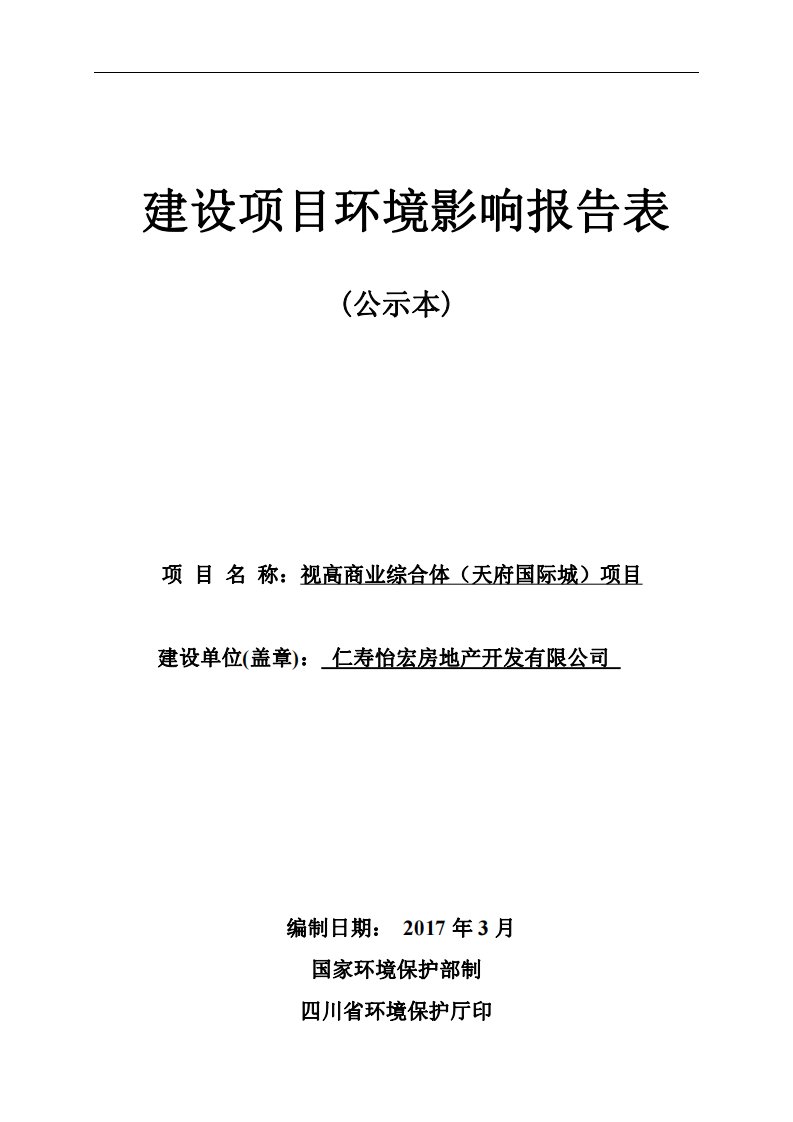 建设项目环境影响报告表

（公示本）

项 目 名 称：视高商业综合体（天府国际城）项目

建设单位(盖章)： 仁寿怡宏房地产开发有限公司

编制日期： 2017 年 3 月

国家环境保护部制

四川省环境保护厅印